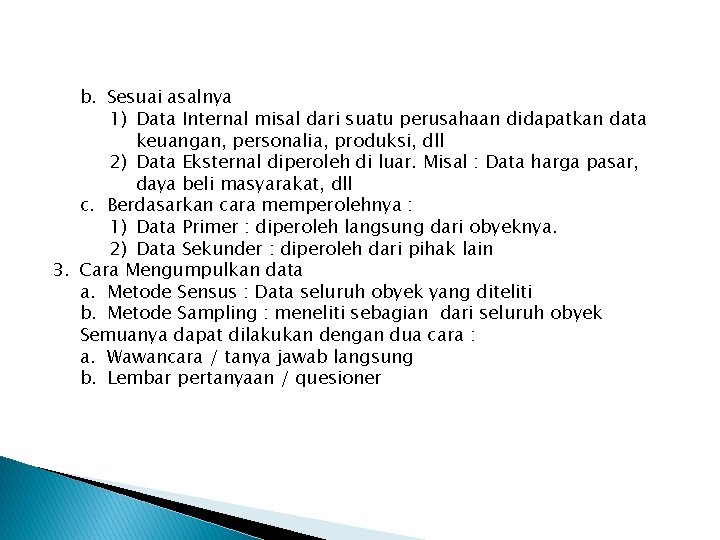 b. Sesuai asalnya
1) Data Internal misal dari suatu perusahaan didapatkan data keuangan, personalia, produksi, dll
2) Data Eksternal diperoleh di luar. Misal : Data harga pasar, daya beli masyarakat, dll
c. Berdasarkan cara memperolehnya :
1) Data Primer : diperoleh langsung dari obyeknya.
2) Data Sekunder : diperoleh dari pihak lain
3. Cara Mengumpulkan data
a. Metode Sensus : Data seluruh obyek yang diteliti
b. Metode Sampling : meneliti sebagian dari seluruh obyek
Semuanya dapat dilakukan dengan dua cara :
a. Wawancara / tanya jawab langsung
b. Lembar pertanyaan / quesioner